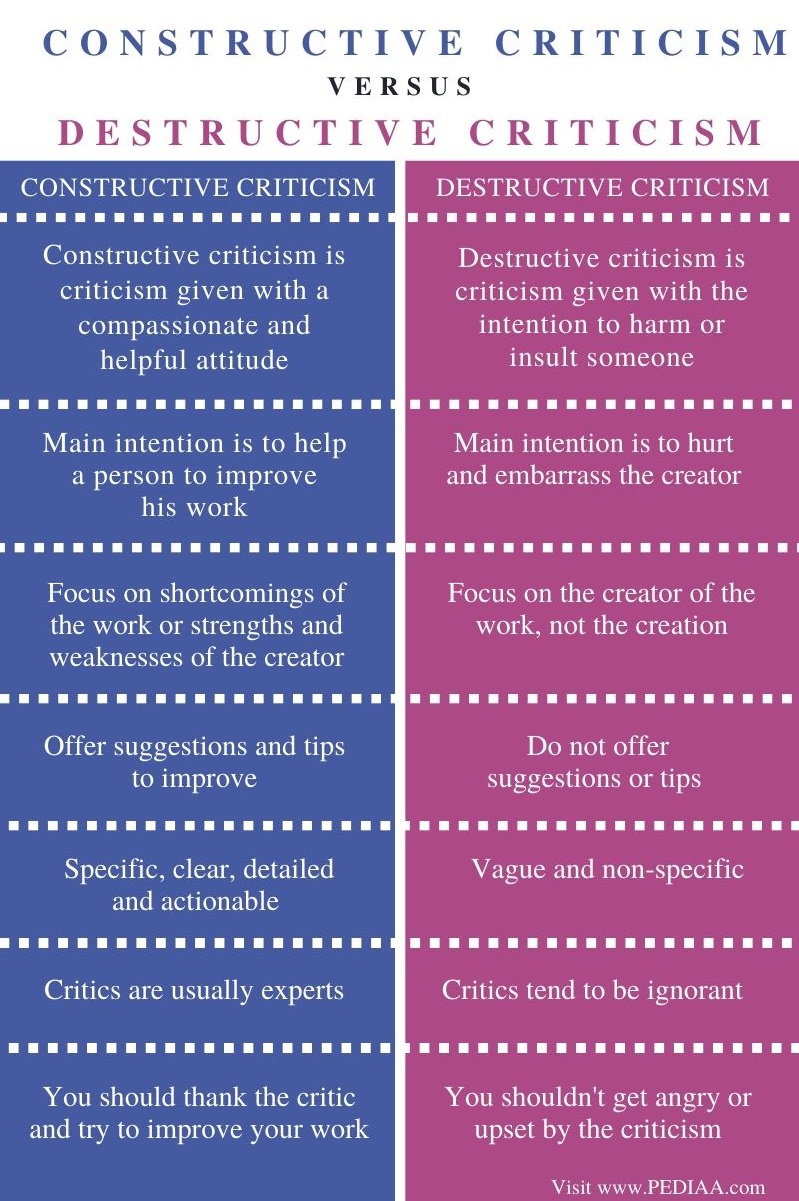 CONSTRUCTIVE CRITICISM
VERSUS
DESTRUCTIVE CRITICISM

| CONSTRUCTIVE CRITICISM | DESTRUCTIVE CRITICISM |
|---|---|
| Constructive criticism is criticism given with a compassionate and helpful attitude | Destructive criticism is criticism given with the intention to harm or insult someone |
| Main intention is to help a person to improve his work | Main intention is to hurt and embarrass the creator |
| Focus on shortcomings of the work or strengths and weaknesses of the creator | Focus on the creator of the work, not the creation |
| Offer suggestions and tips to improve | Do not offer suggestions or tips |
| Specific, clear, detailed and actionable | Vague and non-specific |
| Critics are usually experts | Critics tend to be ignorant |
| You should thank the critic and try to improve your work | You shouldn't get angry or upset by the criticism |

Visit www.PEDIAA.com